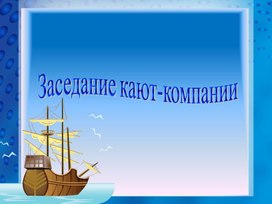 Заседание кают-компании